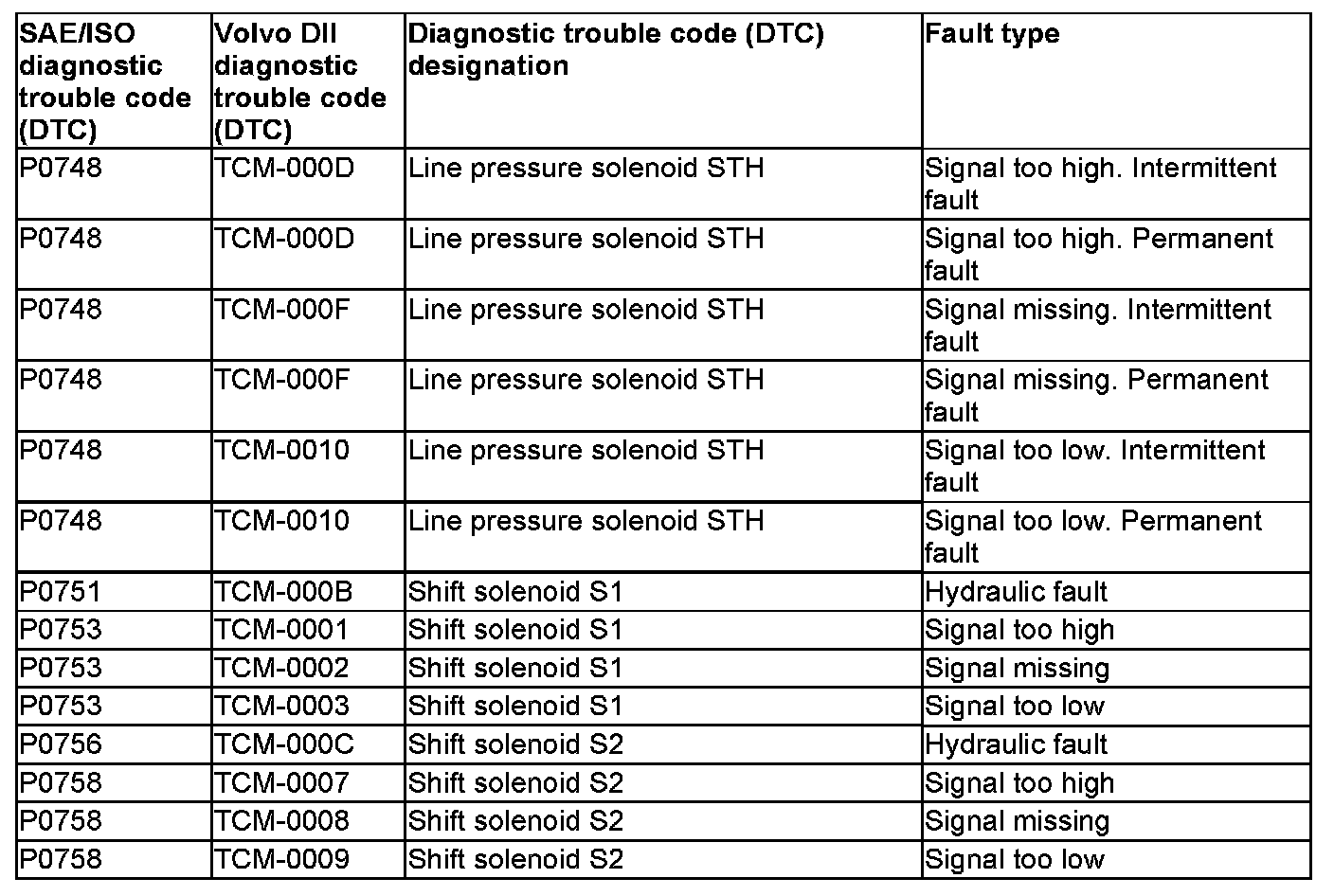 | SAE/ISO diagnostic trouble code (DTC) | Volvo DII diagnostic trouble code (DTC) | Diagnostic trouble code (DTC) designation | Fault type |
|---|---|---|---|
| P0748 | TCM-000D | Line pressure solenoid STH | Signal too high. Intermittent fault |
| P0748 | TCM-000D | Line pressure solenoid STH | Signal too high. Permanent fault |
| P0748 | TCM-000F | Line pressure solenoid STH | Signal missing. Intermittent fault |
| P0748 | TCM-000F | Line pressure solenoid STH | Signal missing. Permanent fault |
| P0748 | TCM-0010 | Line pressure solenoid STH | Signal too low. Intermittent fault |
| P0748 | TCM-0010 | Line pressure solenoid STH | Signal too low. Permanent fault |
| P0751 | TCM-000B | Shift solenoid S1 | Hydraulic fault |
| P0753 | TCM-0001 | Shift solenoid S1 | Signal too high |
| P0753 | TCM-0002 | Shift solenoid S1 | Signal missing |
| P0753 | TCM-0003 | Shift solenoid S1 | Signal too low |
| P0756 | TCM-000C | Shift solenoid S2 | Hydraulic fault |
| P0758 | TCM-0007 | Shift solenoid S2 | Signal too high |
| P0758 | TCM-0008 | Shift solenoid S2 | Signal missing |
| P0758 | TCM-0009 | Shift solenoid S2 | Signal too low |